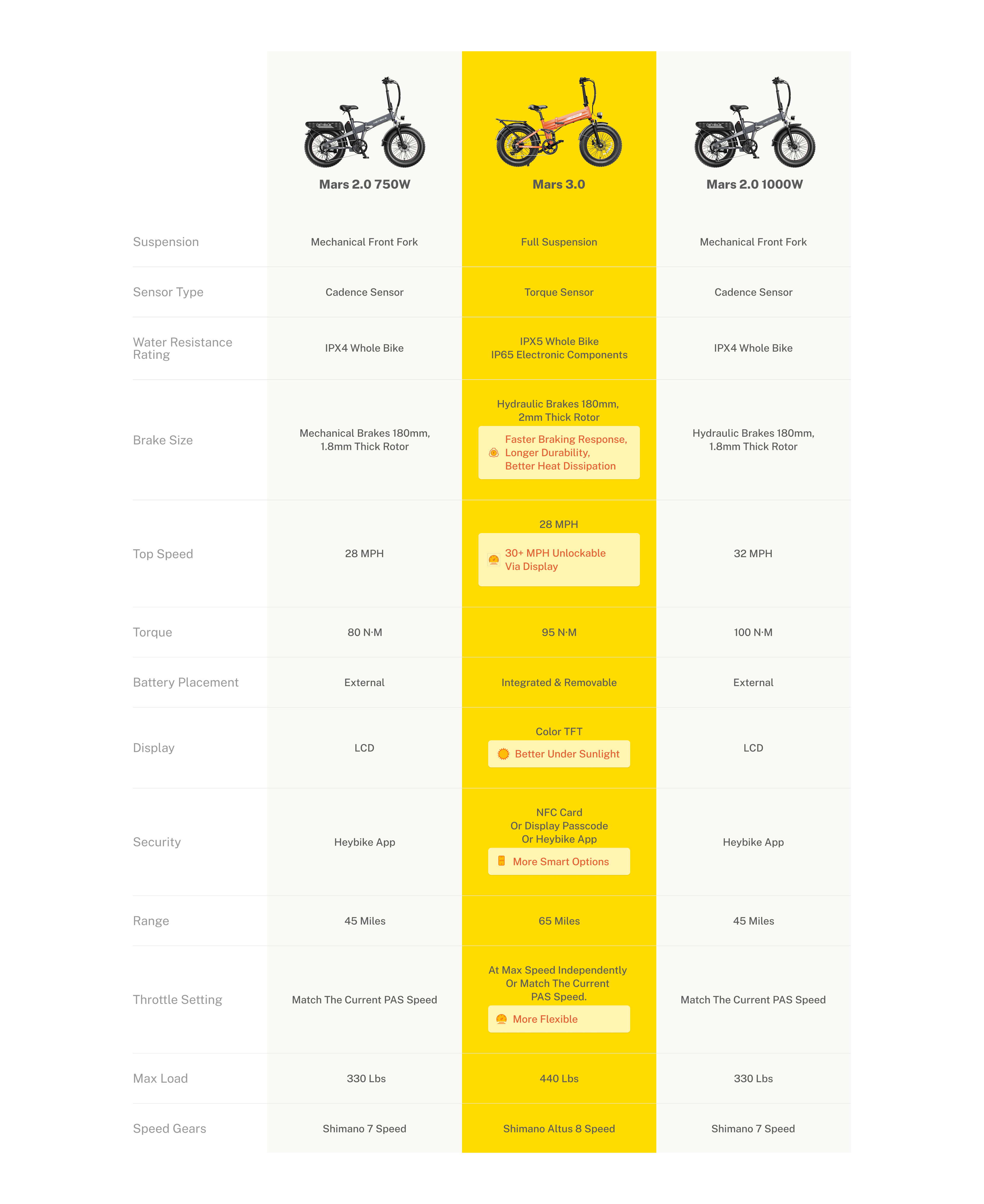 | | Mars 2.0 750W | Mars 3.0 | Mars 2.0 1000W |
|---|---|---|---|
| Suspension | Mechanical Front Fork | Full Suspension | Mechanical Front Fork |
| Sensor Type | Cadence Sensor | Torque Sensor | Cadence Sensor |
| Water Resistance Rating | IPX4 Whole Bike | IPX5 Whole Bike IP65 Electronic Components | IPX4 Whole Bike |
| Brake Size | Mechanical Brakes 180mm, 1.8mm Thick Rotor | Hydraulic Brakes 180mm, 2mm Thick Rotor Faster Braking Response, Longer Durability, Better Heat Dissipation | Hydraulic Brakes 180mm, 1.8mm Thick Rotor |
| Top Speed | 28 MPH | 28 MPH 30+ MPH Unlockable Via Display | 32 MPH |
| Torque | 80 N·M | 95 N·M | 100 N·M |
| Battery Placement | External | Integrated & Removable | External |
| Display | LCD | Color TFT Better Under Sunlight | LCD |
| Security | Heybike App | NFC Card Or Display Passcode Or Heybike App More Smart Options | Heybike App |
| Range | 45 Miles | 65 Miles | 45 Miles |
| Throttle Setting | Match The Current PAS Speed | At Max Speed Independently Or Match The Current PAS Speed. More Flexible | Match The Current PAS Speed |
| Max Load | 330 Lbs | 440 Lbs | 330 Lbs |
| Speed Gears | Shimano 7 Speed | Shimano Altus 8 Speed | Shimano 7 Speed |